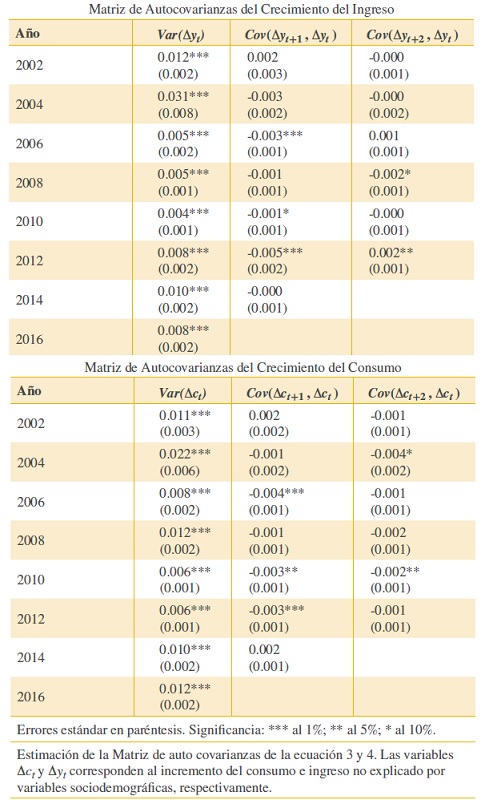 Matriz de Autocovarianzas del Crecimiento del Ingreso

| Año | $Var(\Delta y_t)$ | $Cov(\Delta y_{t+1}, \Delta y_t)$ | $Cov(\Delta y_{t+2}, \Delta y_t)$ |
|---|---|---|---|
| 2002 | 0.012*** (0.002) | 0.002 (0.003) | -0.000 (0.001) |
| 2004 | 0.031*** (0.008) | -0.003 (0.002) | -0.000 (0.002) |
| 2006 | 0.005*** (0.002) | -0.003*** (0.001) | 0.001 (0.001) |
| 2008 | 0.005*** (0.001) | -0.001 (0.001) | -0.002* (0.001) |
| 2010 | 0.004*** (0.001) | -0.001* (0.001) | -0.000 (0.001) |
| 2012 | 0.008*** (0.002) | -0.005*** (0.002) | 0.002** (0.001) |
| 2014 | 0.010*** (0.002) | -0.000 (0.001) | |
| 2016 | 0.008*** (0.002) | | |

Matriz de Autocovarianzas del Crecimiento del Consumo

| Año | $Var(\Delta c_t)$ | $Cov(\Delta c_{t+1}, \Delta c_t)$ | $Cov(\Delta c_{t+2}, \Delta c_t)$ |
|---|---|---|---|
| 2002 | 0.011*** (0.003) | 0.002 (0.002) | -0.001 (0.001) |
| 2004 | 0.022*** (0.006) | -0.001 (0.002) | -0.004* (0.002) |
| 2006 | 0.008*** (0.002) | -0.004*** (0.001) | -0.001 (0.001) |
| 2008 | 0.012*** (0.002) | -0.001 (0.001) | -0.002 (0.001) |
| 2010 | 0.006*** (0.001) | -0.003** (0.001) | -0.002** (0.001) |
| 2012 | 0.006*** (0.001) | -0.003*** (0.001) | -0.001 (0.001) |
| 2014 | 0.010*** (0.002) | 0.002 (0.001) | |
| 2016 | 0.012*** (0.002) | | |

Errores estándar en paréntesis. Significancia: *** al 1%; ** al 5%; * al 10%.

Estimación de la Matriz de auto covarianzas de la ecuación 3 y 4. Las variables $\Delta c_t$ y $\Delta y_t$ corresponden al incremento del consumo e ingreso no explicado por variables sociodemográficas, respectivamente.